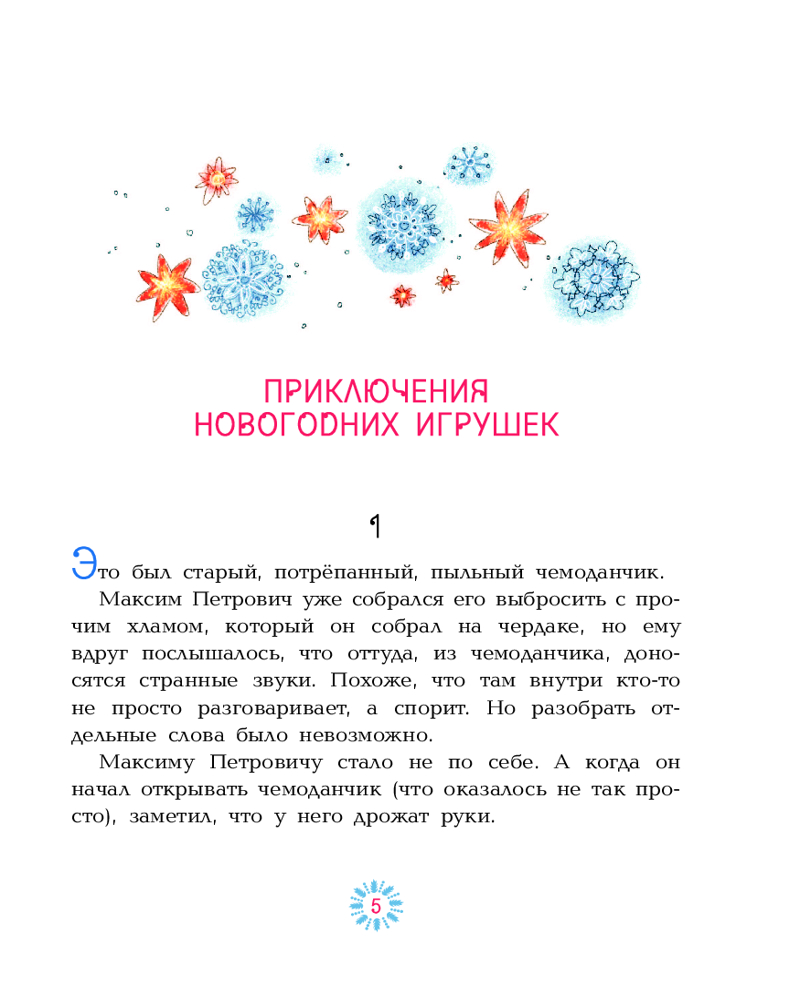 ПРИКЛЮЧЕНИЯ
НОВОГОДНИХ ИГРУШЕК

1

Это был старый, потрёпанный, пыльный чемоданчик.

Максим Петрович уже собрался его выбросить с прочим хламом, который он собрал на чердаке, но ему вдруг послышалось, что оттуда, из чемоданчика, доносятся странные звуки. Похоже, что там внутри кто-то не просто разговаривает, а спорит. Но разобрать отдельные слова было невозможно.

Максиму Петровичу стало не по себе. А когда он начал открывать чемоданчик (что оказалось не так просто), заметил, что у него дрожат руки.

5